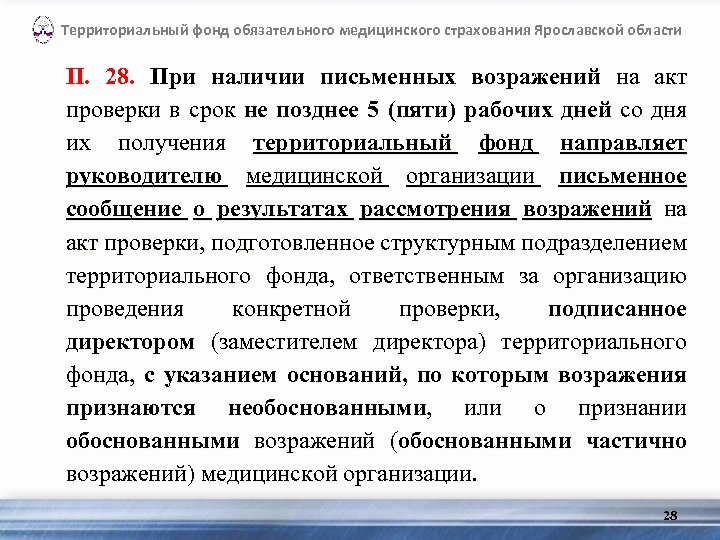 Территориальный фонд обязательного медицинского страхования Ярославской области

П. 28. При наличии письменных возражений на акт проверки в срок не позднее 5 (пяти) рабочих дней со дня их получения территориальный фонд направляет руководителю медицинской организации письменное сообщение о результатах рассмотрения возражений на акт проверки, подготовленное структурным подразделением территориального фонда, ответственным за организацию проведения конкретной проверки, подписанное директором (заместителем директора) территориального фонда, с указанием оснований, по которым возражения признаются необоснованными, или о признании обоснованными возражений (обоснованными частично возражений) медицинской организации.

28